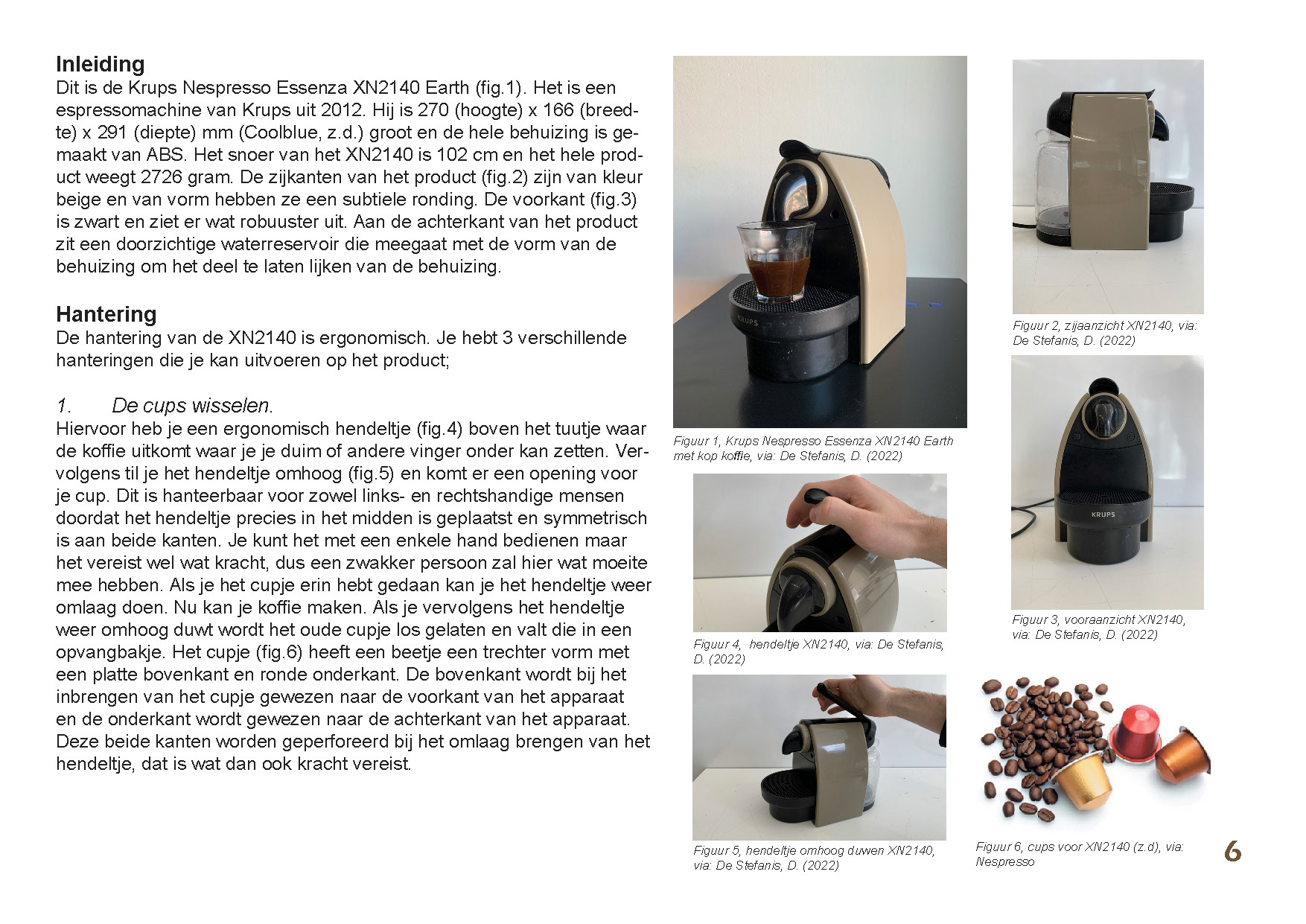 Inleiding
Dit is de Krups Nespresso Essenza XN2140 Earth (fig.1). Het is een espressomachine van Krups uit 2012. Hij is 270 (hoogte) x 166 (breedte) x 291 (diepte) mm (Coolblue, z.d.) groot en de hele behuizing is gemaakt van ABS. Het snoer van het XN2140 is 102 cm en het hele product weegt 2726 gram. De zijkanten van het product (fig.2) zijn van kleur beige en van vorm hebben ze een subtiele ronding. De voorkant (fig.3) is zwart en ziet er wat robuuster uit. Aan de achterkant van het product zit een doorzichtige waterreservoir die meegaat met de vorm van de behuizing om het deel te laten lijken van de behuizing.

Hantering
De hantering van de XN2140 is ergonomisch. Je hebt 3 verschillende hanteringen die je kan uitvoeren op het product;

1. De cups wisselen.
Hiervoor heb je een ergonomisch hendeltje (fig.4) boven het tuutje waar de koffie uitkomt waar je je duim of andere vinger onder kan zetten. Vervolgens til je het hendeltje omhoog (fig.5) en komt er een opening voor je cup. Dit is hanteerbaar voor zowel links- en rechtshandige mensen doordat het hendeltje precies in het midden is geplaatst en symmetrisch is aan beide kanten. Je kunt het met een enkele hand bedienen maar het vereist wel wat kracht, dus een zwakker persoon zal hier wat moeite mee hebben. Als je het cupje erin hebt gedaan kan je het hendeltje weer omlaag doen. Nu kan je koffie maken. Als je vervolgens het hendeltje weer omhoog duwt wordt het oude cupje los gelaten en valt die in een opvangbakje. Het cupje (fig.6) heeft een beetje een trechter vorm met een platte bovenkant en ronde onderkant. De bovenkant wordt bij het inbrengen van het cupje gewezen naar de voorkant van het apparaat en de onderkant wordt gewezen naar de achterkant van het apparaat. Deze beide kanten worden geperforeerd bij het omlaag brengen van het hendeltje, dat is wat dan ook kracht vereist.

KRUPS

Figuur 1, Krups Nespresso Essenza XN2140 Earth met kop koffie, via: De Stefanis, D. (2022)

Figuur 4, hendeltje XN2140, via: De Stefanis, D. (2022)

Figuur 5, hendeltje omhoog duwen XN2140, via: De Stefanis, D. (2022)

Figuur 2, zijaanzicht XN2140, via: De Stefanis, D. (2022)

KRUPS

Figuur 3, vooraanzicht XN2140, via: De Stefanis, D. (2022)

Figuur 6, cups voor XN2140 (z.d), via: Nespresso

6